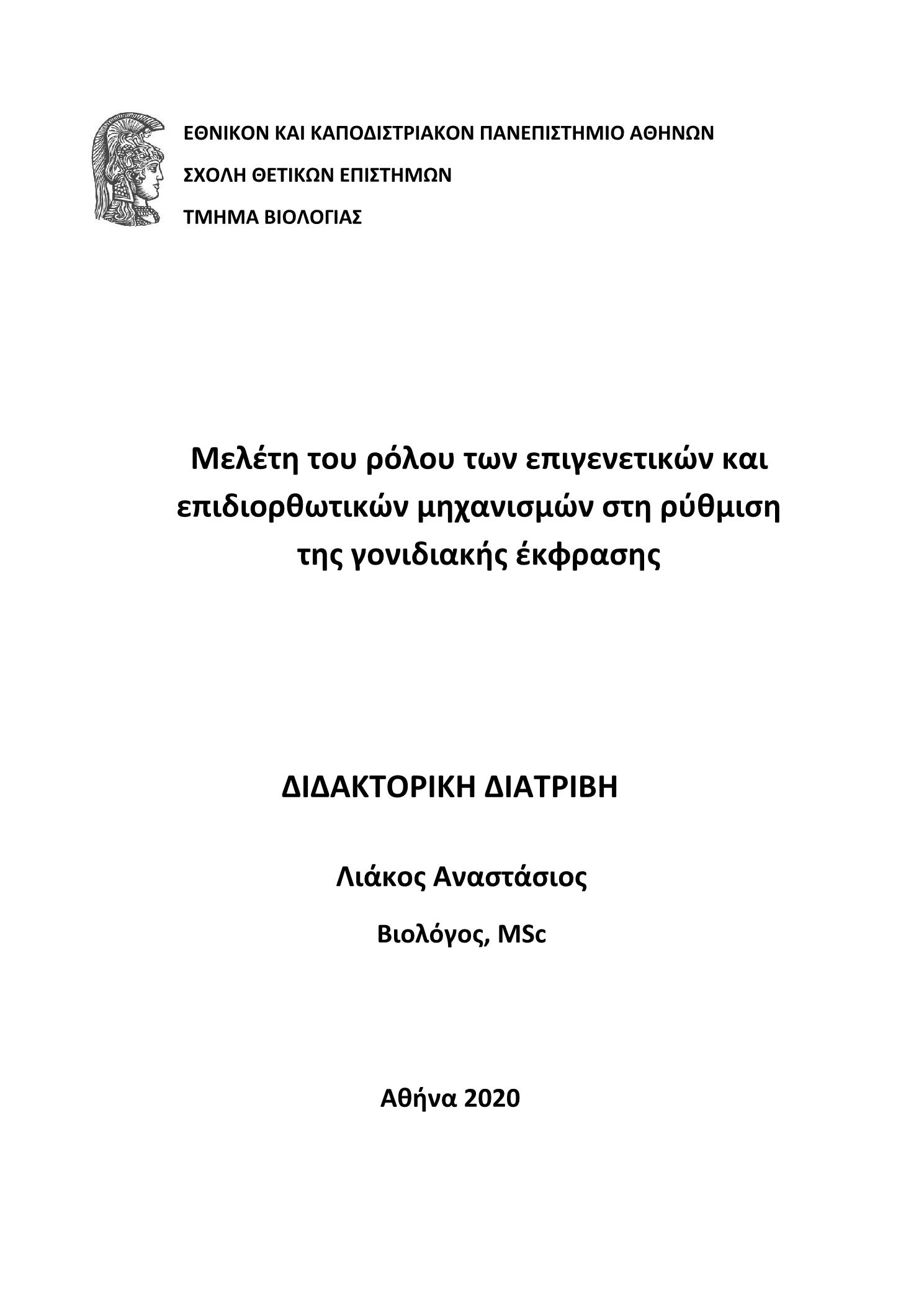 ΕΘΝΙΚΟΝ ΚΑΙ ΚΑΠΟΔΙΣΤΡΙΑΚΟΝ ΠΑΝΕΠΙΣΤΗΜΙΟ ΑΘΗΝΩΝ

ΣΧΟΛΗ ΘΕΤΙΚΩΝ ΕΠΙΣΤΗΜΩΝ

ΤΜΗΜΑ ΒΙΟΛΟΓΙΑΣ

Μελέτη του ρόλου των επιγενετικών και επιδιορθωτικών μηχανισμών στη ρύθμιση της γονιδιακής έκφρασης

ΔΙΔΑΚΤΟΡΙΚΗ ΔΙΑΤΡΙΒΗ

Λιάκος Αναστάσιος

Βιολόγος, MSc

Αθήνα 2020